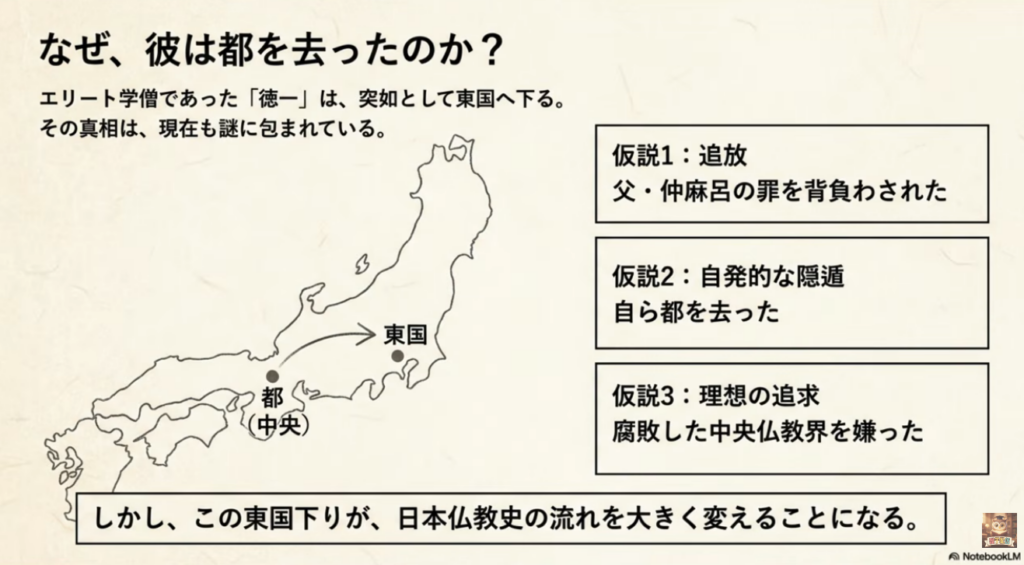 なぜ、彼は都を去ったのか？

エリート学僧であった「徳一」は、突如として東国へ下る。
その真相は、現在も謎に包まれている。

東国

都
（中央）

仮説1：追放
父・仲麻呂の罪を背負わされた

仮説2：自発的な隠遁
自ら都を去った

仮説3：理想の追求
腐敗した中央仏教界を嫌った

しかし、この東国下りが、日本仏教史の流れを大きく変えることになる。

NotebookLM